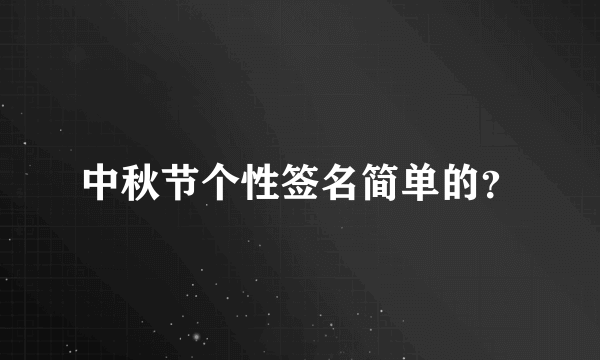 中秋节个性签名简单的？